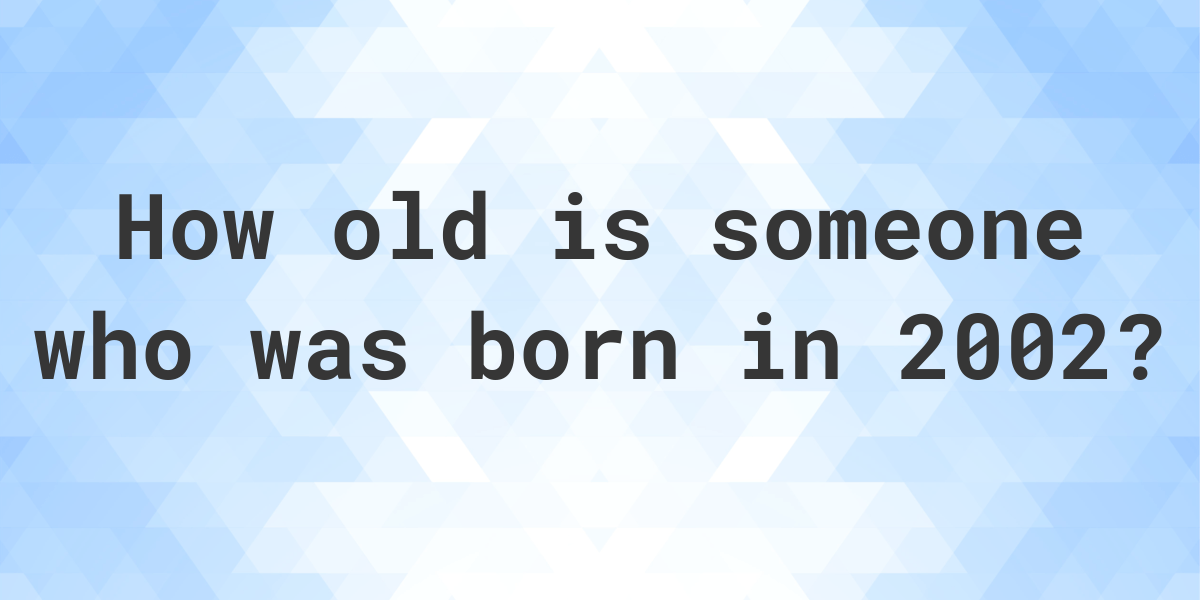 How old is someone who was born in 2002?